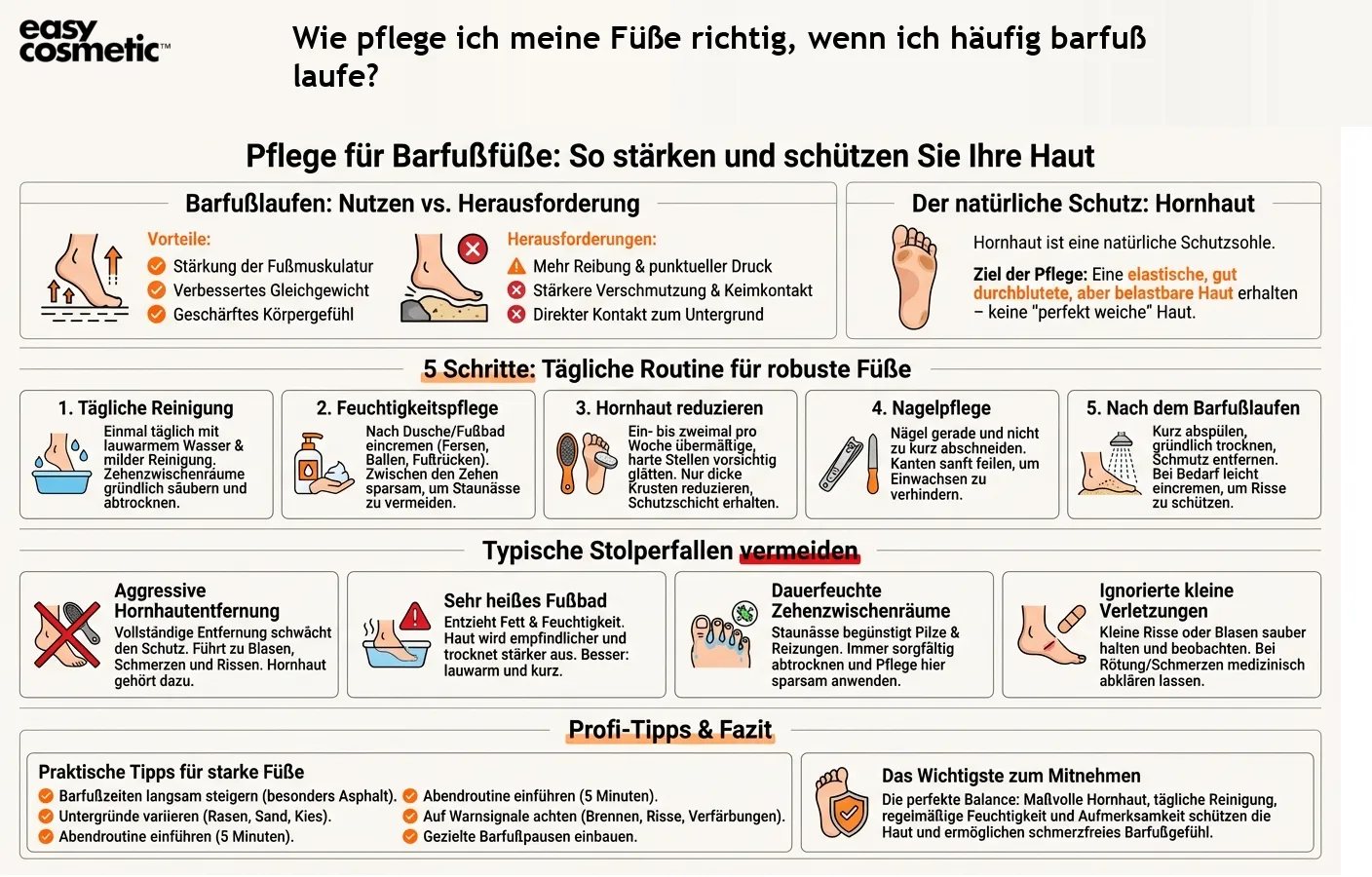 easy cosmetic™

Wie pflege ich meine Füße richtig, wenn ich häufig barfuß laufe?

Pflege für Barfußfüße: So stärken und schützen Sie Ihre Haut

Barfußlaufen: Nutzen vs. Herausforderung

Vorteile:
Stärkung der Fußmuskulatur
Verbessertes Gleichgewicht
Geschärftes Körpergefühl

Herausforderungen:
Mehr Reibung & punktueller Druck
Stärkere Verschmutzung & Keimkontakt
Direkter Kontakt zum Untergrund

Der natürliche Schutz: Hornhaut

Hornhaut ist eine natürliche Schutzsohle.

Ziel der Pflege: Eine elastische, gut durchblutete, aber belastbare Haut erhalten – keine "perfekt weiche" Haut.

5 Schritte: Tägliche Routine für robuste Füße

1. Tägliche Reinigung
Einmal täglich mit lauwarmem Wasser & milder Reinigung. Zehenzwischenräume gründlich säubern und abtrocknen.

2. Feuchtigkeitspflege
Nach Dusche/Fußbad eincremen (Fersen, Ballen, Fußrücken). Zwischen den Zehen sparsam, um Staunässe zu vermeiden.

3. Hornhaut reduzieren
Ein- bis zweimal pro Woche übermäßige, harte Stellen vorsichtig glätten. Nur dicke Krusten reduzieren, Schutzschicht erhalten.

4. Nagelpflege
Nägel gerade und nicht zu kurz abschneiden. Kanten sanft feilen, um Einwachsen zu verhindern.

5. Nach dem Barfußlaufen
Kurz abspülen, gründlich trocknen, Schmutz entfernen. Bei Bedarf leicht eincremen, um Risse zu schützen.

Typische Stolperfallen vermeiden

Aggressive Hornhautentfernung
Vollständige Entfernung schwächt den Schutz. Führt zu Blasen, Schmerzen und Rissen. Hornhaut gehört dazu.

Sehr heißes Fußbad
Entzieht Fett & Feuchtigkeit. Haut wird empfindlicher und trocknet stärker aus. Besser: lauwarm und kurz.

Dauerfeuchte Zehenzwischenräume
Staunässe begünstigt Pilze & Reizungen. Immer sorgfältig abtrocknen und Pflege hier sparsam anwenden.

Ignorierte kleine Verletzungen
Kleine Risse oder Blasen sauber halten und beobachten. Bei Rötung/Schmerzen medizinisch abklären lassen.

Profi-Tipps & Fazit

Praktische Tipps für starke Füße
Barfußzeiten langsam steigern (besonders Asphalt).
Untergründe variieren (Rasen, Sand, Kies).
Abendroutine einführen (5 Minuten).
Abendroutine einführen (5 Minuten).
Auf Warnsignale achten (Brennen, Risse, Verfärbungen).
Gezielte Barfußpausen einbauen.

Das Wichtigste zum Mitnehmen
Die perfekte Balance: Maßvolle Hornhaut, tägliche Reinigung, regelmäßige Feuchtigkeit und Aufmerksamkeit schützen die Haut und ermöglichen schmerzfreies Barfußgefühl.